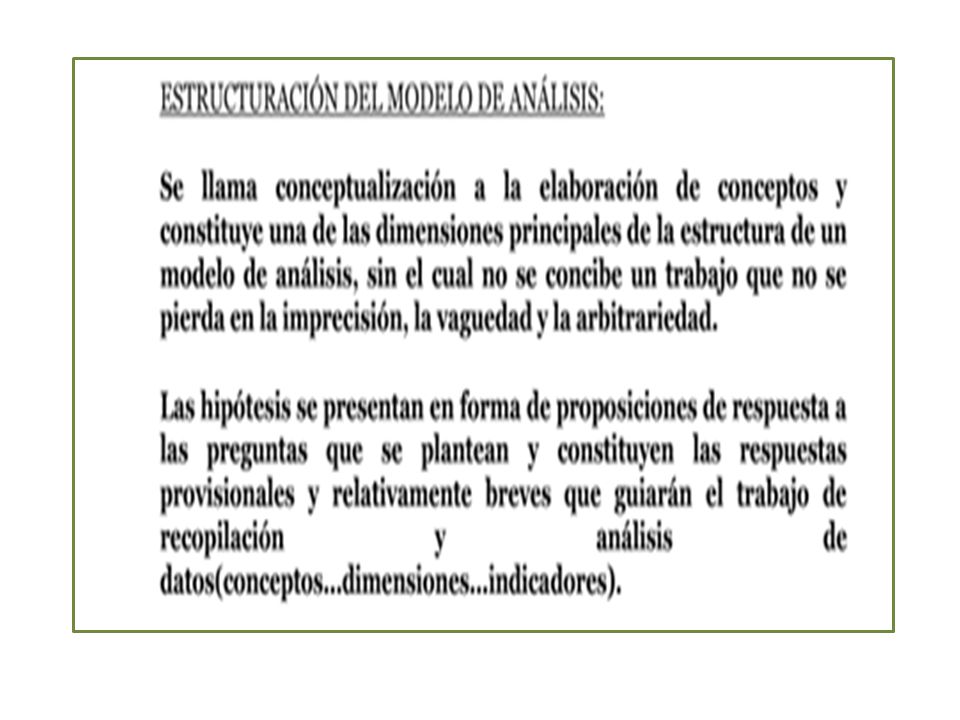 ESTRUCTURACIÓN DEL MODELO DE ANÁLISIS:

Se llama conceptualización a la elaboración de conceptos y constituye una de las dimensiones principales de la estructura de un modelo de análisis, sin el cual no se concibe un trabajo que no se pierda en la imprecisión, la vaguedad y la arbitrariedad.

Las hipótesis se presentan en forma de proposiciones de respuesta a las preguntas que se plantean y constituyen las respuestas provisionales y relativamente breves que guiarán el trabajo de recopilación y análisis de datos(conceptos...dimensiones...indicadores).